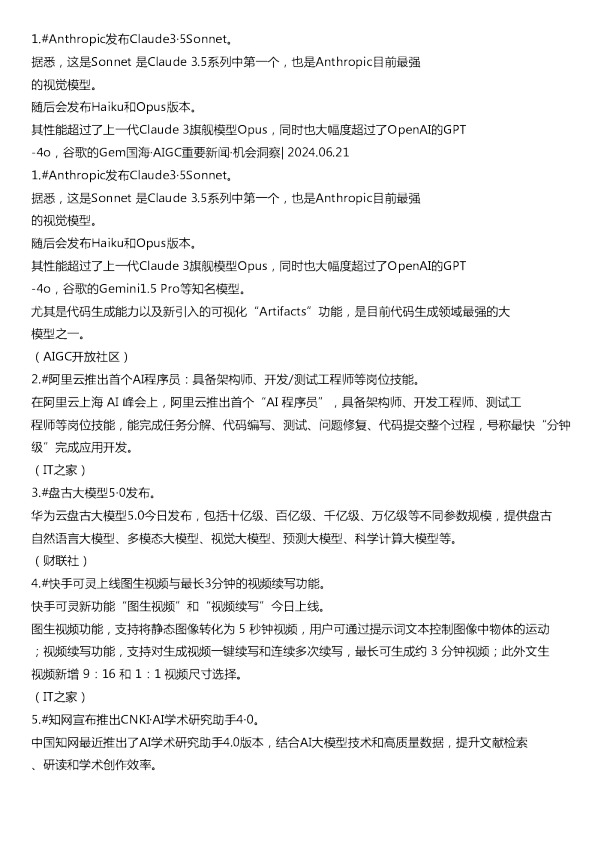 1.#Anthropic发布Claude3·5Sonnet。
据悉，这是Sonnet 是Claude 3.5系列中第一个，也是Anthropic目前最强的视觉模型。
随后会发布Haiku和Opus版本。
其性能超过了上一代Claude 3旗舰模型Opus，同时也大幅度超过了OpenAI的GPT-4o，谷歌的Gem国海·AIGC重要新闻·机会洞察| 2024.06.21
1.#Anthropic发布Claude3·5Sonnet。
据悉，这是Sonnet 是Claude 3.5系列中第一个，也是Anthropic目前最强的视觉模型。
随后会发布Haiku和Opus版本。
其性能超过了上一代Claude 3旗舰模型Opus，同时也大幅度超过了OpenAI的GPT-4o，谷歌的Gemini1.5 Pro等知名模型。
尤其是代码生成能力以及新引入的可视化“Artifacts”功能，是目前代码生成领域最强的大模型之一。
（AIGC开放社区）
2.#阿里云推出首个AI程序员：具备架构师、开发/测试工程师等岗位技能。
在阿里云上海 AI 峰会上，阿里云推出首个“AI 程序员”，具备架构师、开发工程师、测试工程师等岗位技能，能完成任务分解、代码编写、测试、问题修复、代码提交整个过程，号称最快“分钟级”完成应用开发。
（IT之家）
3.#盘古大模型5·0发布。
华为云盘古大模型5.0今日发布，包括十亿级、百亿级、千亿级、万亿级等不同参数规模，提供盘古自然语言大模型、多模态大模型、视觉大模型、预测大模型、科学计算大模型等。
（财联社）
4.#快手可灵上线图生视频与最长3分钟的视频续写功能。
快手可灵新功能“图生视频”和“视频续写”今日上线。
图生视频功能，支持将静态图像转化为 5 秒钟视频，用户可通过提示词文本控制图像中物体的运动；视频续写功能，支持对生成视频一键续写和连续多次续写，最长可生成约 3 分钟视频；此外文生视频新增 9：16 和 1：1 视频尺寸选择。
（IT之家）
5.#知网宣布推出CNKI·AI学术研究助手4·0。
中国知网最近推出了AI学术研究助手4.0版本，结合AI大模型技术和高质量数据，提升文献检索、研读和学术创作效率。